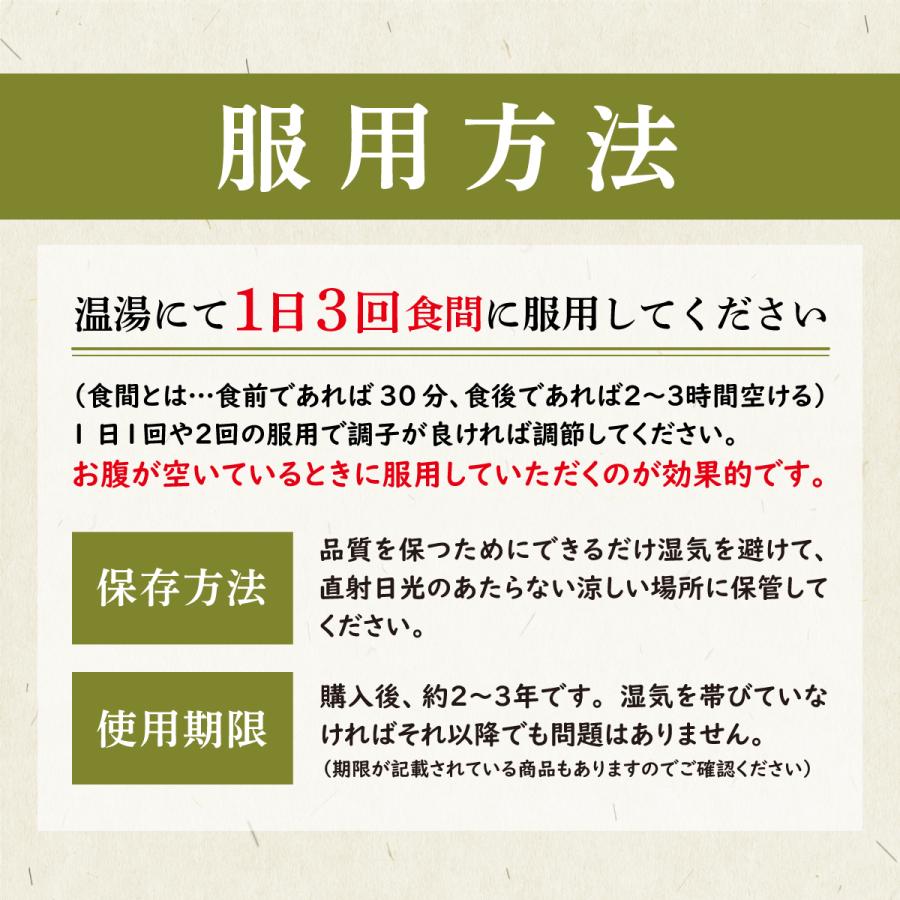 服用方法

温湯にて1日3回食間に服用してください

（食間とは…食前であれば30分、食後であれば2～3時間空ける）
1日1回や2回の服用で調子が良ければ調節してください。
お腹が空いているときに服用していただくのが効果的です。

保存方法

品質を保つためにできるだけ湿気を避けて、直射日光のあたらない涼しい場所に保管してください。

使用期限

購入後、約2～3年です。湿気を帯びていなければそれ以降でも問題はありません。
（期限が記載されている商品もありますのでご確認ください）